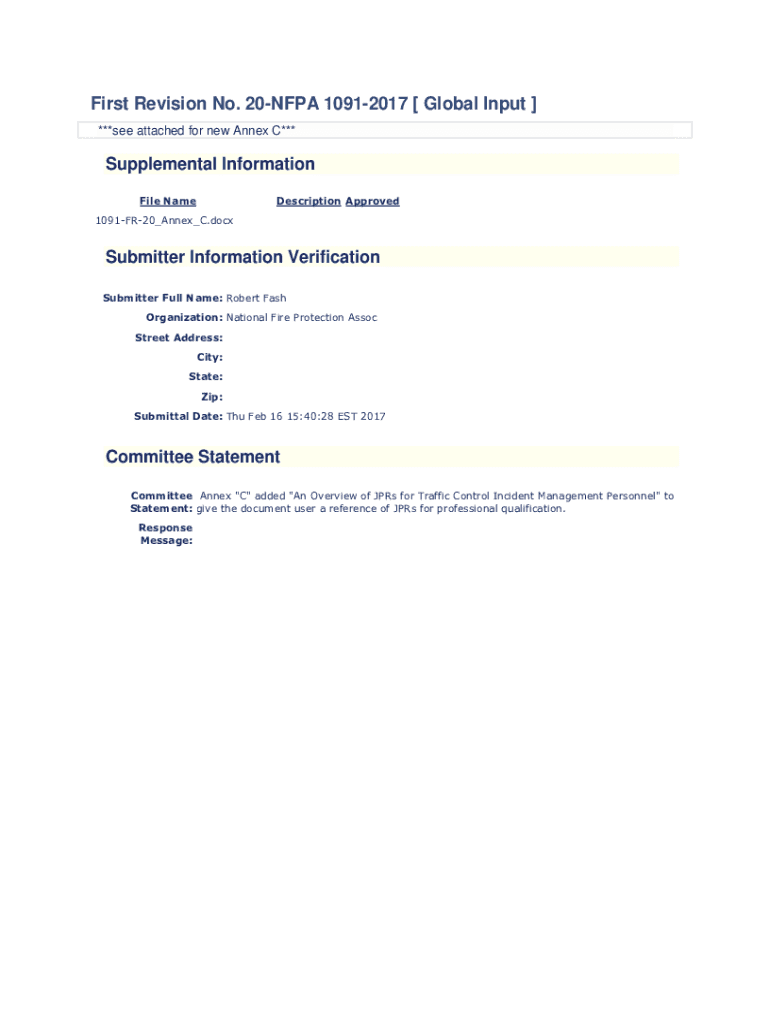 First Revision No. 20-NFPA 1091-2017 [ Global Input ]

***see attached for new Annex C***

Supplemental Information

| File Name | Description | Approved |
|---|---|---|
| 1091-FR-20_Annex_C.docx | | |

Submitter Information Verification

Submitter Full Name: Robert Fash
Organization: National Fire Protection Assoc
Street Address:
City:
State:
Zip:
Submittal Date: Thu Feb 16 15:40:28 EST 2017

Committee Statement

Committee Statement: Annex "C" added "An Overview of JPRs for Traffic Control Incident Management Personnel" to give the document user a reference of JPRs for professional qualification.

Response Message: